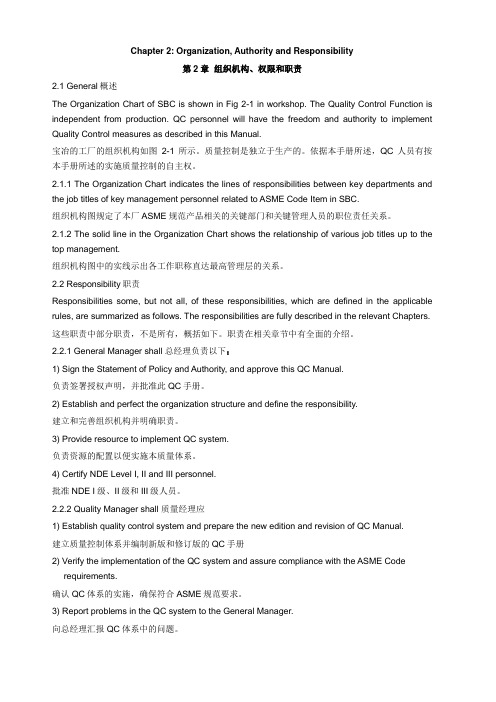 Chapter 2: Organization, Authority and Responsibility

第 2 章 组织机构、权限和职责

2.1 General 概述

The Organization Chart of SBC is shown in Fig 2-1 in workshop. The Quality Control Function is independent from production. QC personnel will have the freedom and authority to implement Quality Control measures as described in this Manual.

宝冶的工厂的组织机构如图 2-1 所示。质量控制是独立于生产的。依据本手册所述，QC 人员有按本手册所述的实施质量控制的自主权。

2.1.1 The Organization Chart indicates the lines of responsibilities between key departments and the job titles of key management personnel related to ASME Code Item in SBC.

组织机构图规定了本厂 ASME 规范产品相关的关键部门和关键管理人员的职位责任关系。

2.1.2 The solid line in the Organization Chart shows the relationship of various job titles up to the top management.

组织机构图中的实线示出各工作职称直达最高管理层的关系。

2.2 Responsibility 职责

Responsibilities some, but not all, of these responsibilities, which are defined in the applicable rules, are summarized as follows. The responsibilities are fully described in the relevant Chapters.

这些职责中部分职责，不是所有，概括如下。职责在相关章节中有全面的介绍。

2.2.1 General Manager shall 总经理负责以下：

1) Sign the Statement of Policy and Authority, and approve this QC Manual.

负责签署授权声明，并批准此 QC 手册。

2) Establish and perfect the organization structure and define the responsibility.

建立和完善组织机构并明确职责。

3) Provide resource to implement QC system.

负责资源的配置以便实施本质量体系。

4) Certify NDE Level I, II and III personnel.

批准 NDE I 级、II 级和 III 级人员。

2.2.2 Quality Manager shall 质量经理应

1) Establish quality control system and prepare the new edition and revision of QC Manual.

建立质量控制体系并编制新版和修订版的 QC 手册

2) Verify the implementation of the QC system and assure compliance with the ASME Code requirements.

确认 QC 体系的实施，确保符合 ASME 规范要求。

3) Report problems in the QC system to the General Manager.

向总经理汇报 QC 体系中的问题。